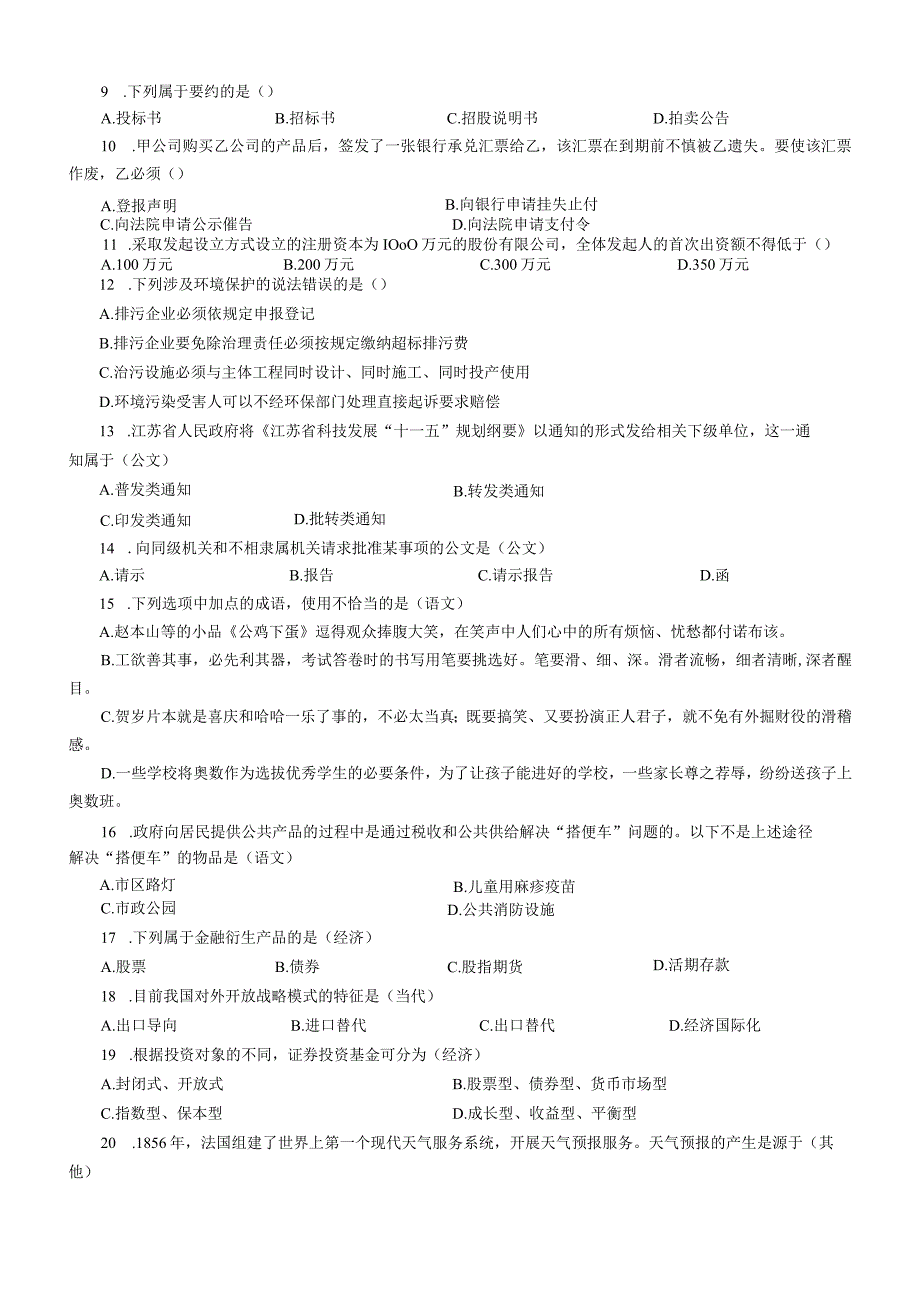 9 .下列属于要约的是（）

A.投标书　　B.招标书　　C.招股说明书　　D.拍卖公告

10 .甲公司购买乙公司的产品后，签发了一张银行承兑汇票给乙，该汇票在到期前不慎被乙遗失。要使该汇票作废，乙必须（）

A.登报声明　　B.向银行申请挂失止付
C.向法院申请公示催告　　D.向法院申请支付令

11 .采取发起设立方式设立的注册资本为IOoO万元的股份有限公司，全体发起人的首次出资额不得低于（）
A.100万元　　B.200万元　　C.300万元　　D.350万元

12 .下列涉及环境保护的说法错误的是（）

A.排污企业必须依规定申报登记

B.排污企业要免除治理责任必须按规定缴纳超标排污费

C.治污设施必须与主体工程同时设计、同时施工、同时投产使用

D.环境污染受害人可以不经环保部门处理直接起诉要求赔偿

13 .江苏省人民政府将《江苏省科技发展“十一五”规划纲要》以通知的形式发给相关下级单位，这一通知属于（公文）

A.普发类通知　　B.转发类通知

C.印发类通知　　D.批转类通知

14 .向同级机关和不相隶属机关请求批准某事项的公文是（公文）

A.请示　　B.报告　　C.请示报告　　D.函

15 .下列选项中加点的成语，使用不恰当的是（语文）

A.赵本山等的小品《公鸡下蛋》逗得观众捧腹大笑，在笑声中人们心中的所有烦恼、忧愁都付诸布该。

B.工欲善其事，必先利其器，考试答卷时的书写用笔要挑选好。笔要滑、细、深。滑者流畅，细者清晰,深者醒目。

C.贺岁片本就是喜庆和哈哈一乐了事的，不必太当真；既要搞笑、又要扮演正人君子，就不免有外掘财役的滑稽感。

D.一些学校将奥数作为选拔优秀学生的必要条件，为了让孩子能进好的学校，一些家长尊之荐辱，纷纷送孩子上奥数班。

16 .政府向居民提供公共产品的过程中是通过税收和公共供给解决“搭便车”问题的。以下不是上述途径解决“搭便车”的物品是（语文）

A.市区路灯　　B.儿童用麻疹疫苗
C.市政公园　　D.公共消防设施

17 .下列属于金融衍生产品的是（经济）

A.股票　　B.债券　　C.股指期货　　D.活期存款

18 .目前我国对外开放战略模式的特征是（当代）

A.出口导向　　B.进口替代　　C.出口替代　　D.经济国际化

19 .根据投资对象的不同，证券投资基金可分为（经济）

A.封闭式、开放式　　B.股票型、债券型、货币市场型

C.指数型、保本型　　D.成长型、收益型、平衡型

20 .1856年，法国组建了世界上第一个现代天气服务系统，开展天气预报服务。天气预报的产生是源于（其他）